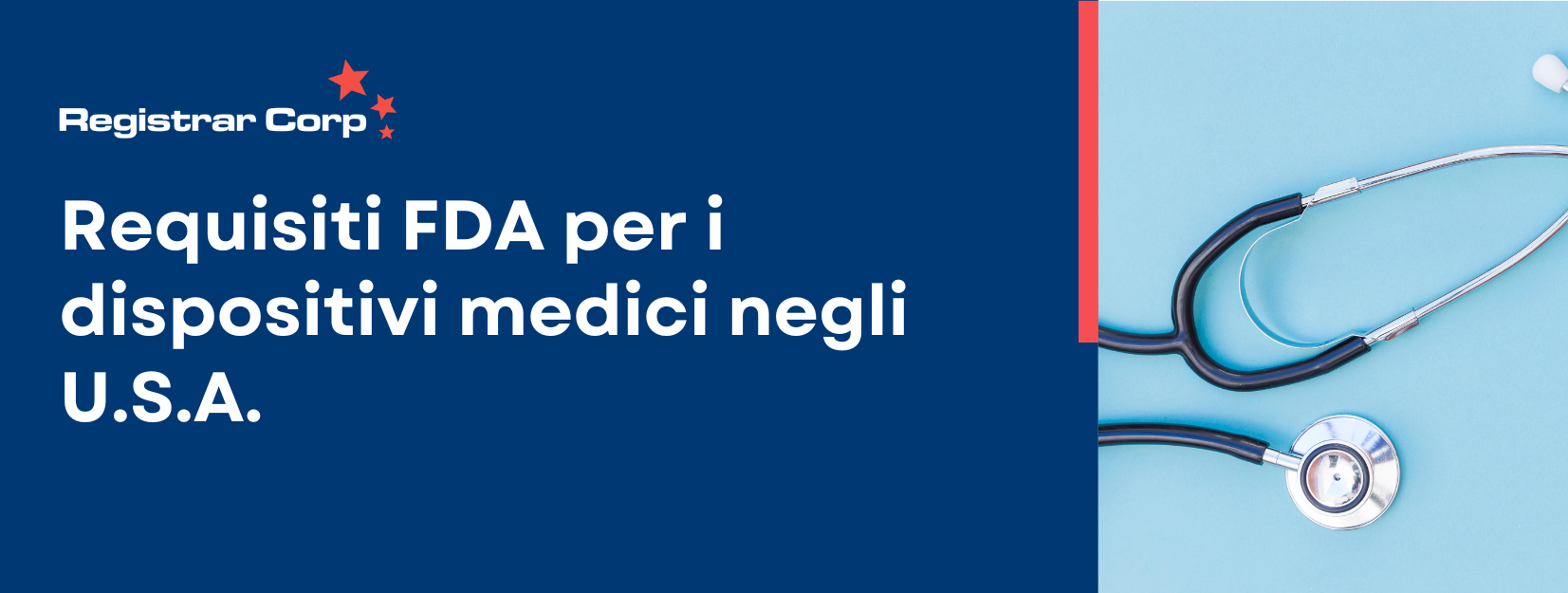 Registrar Corp

Requisiti FDA per i dispositivi medici negli U.S.A.